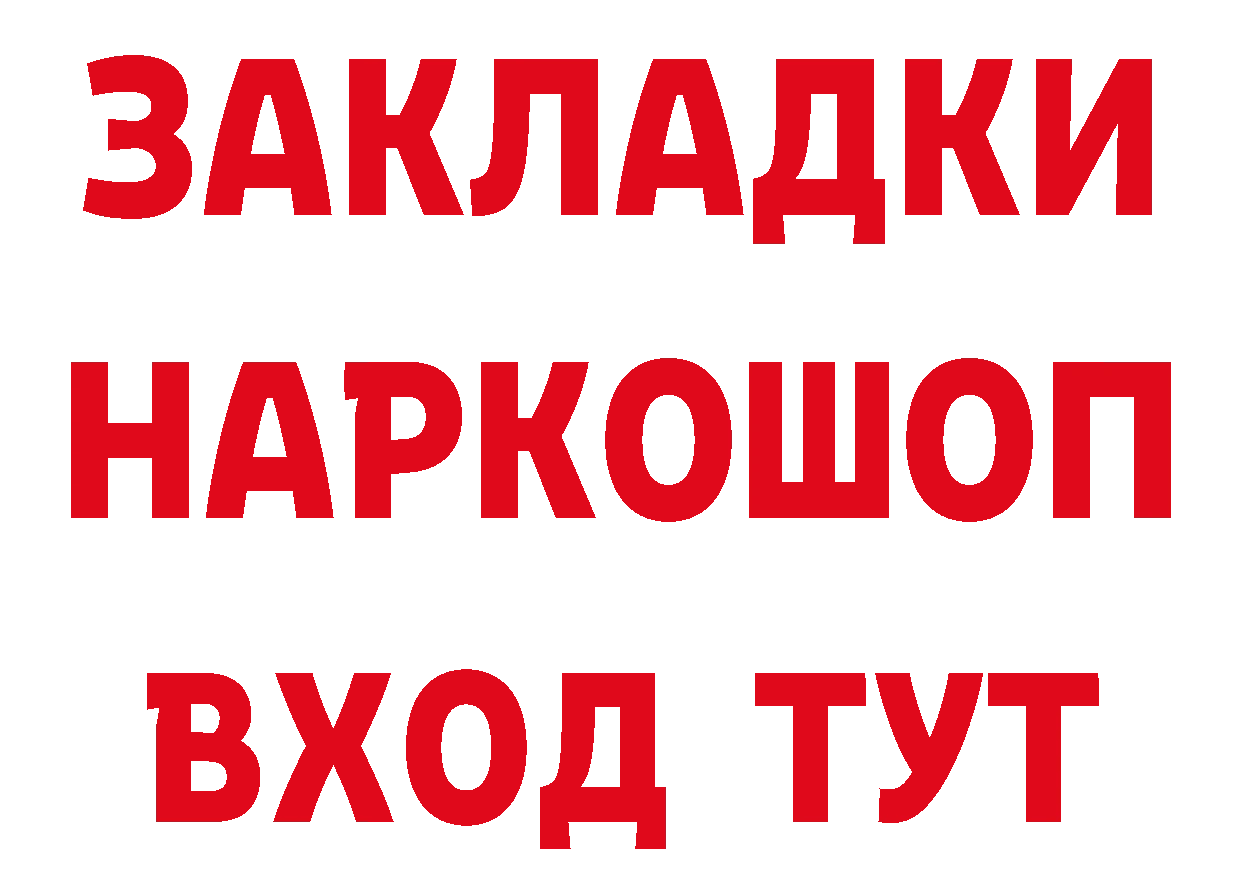 ЗАКЛАДКИ НАРКОШОП ВХОД ТУТ